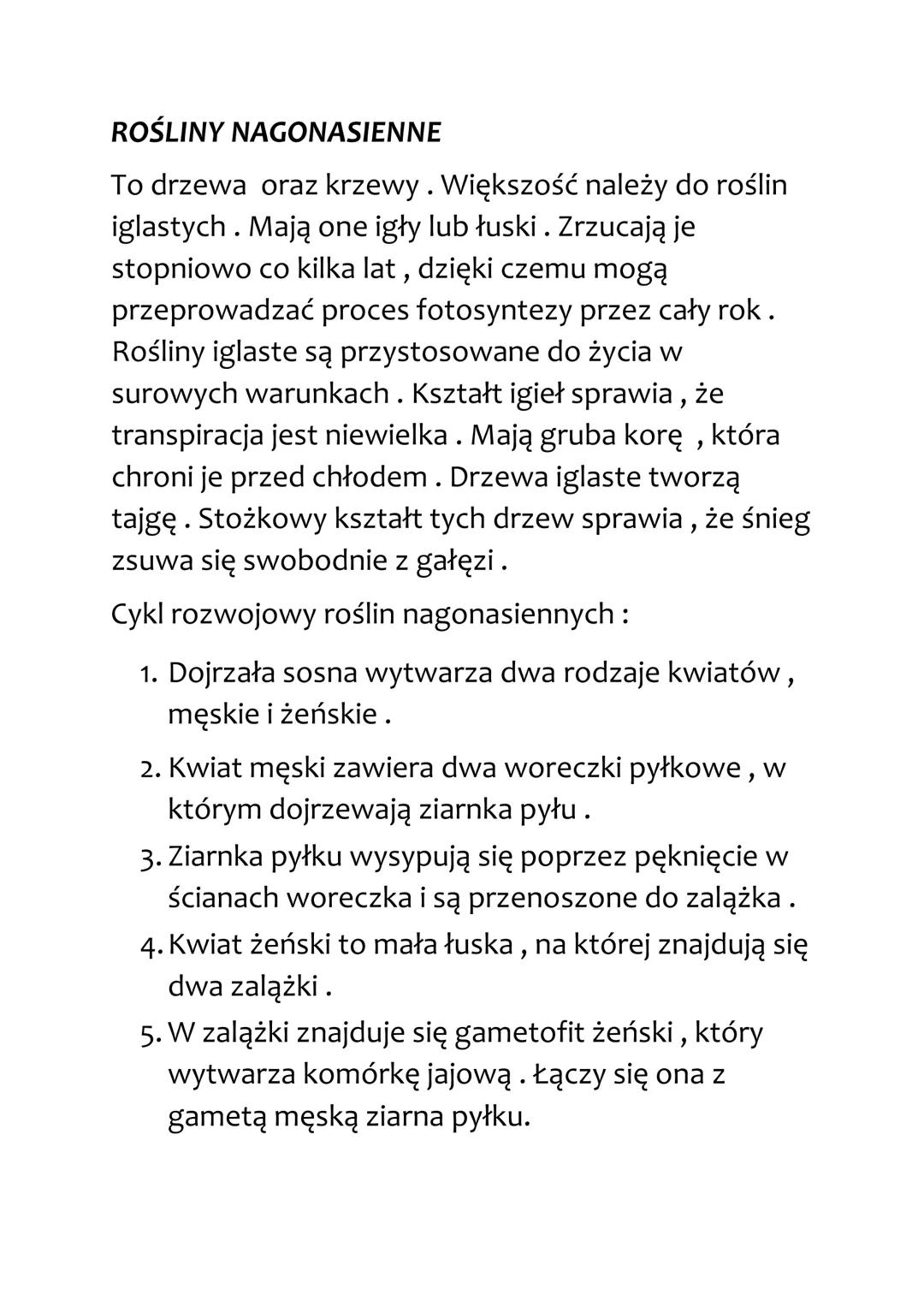 ROŚLINY NAGONASIENNE

To drzewa oraz krzewy . Większość należy do roślin iglastych . Mają one igły lub łuski . Zrzucają je stopniowo co kilka lat , dzięki czemu mogą przeprowadzać proces fotosyntezy przez cały rok . Rośliny iglaste są przystosowane do życia w surowych warunkach . Kształt igieł sprawia , że transpiracja jest niewielka . Mają gruba korę , która chroni je przed chłodem . Drzewa iglaste tworzą tajgę . Stożkowy kształt tych drzew sprawia , że śnieg zsuwa się swobodnie z gałęzi .

Cykl rozwojowy roślin nagonasiennych :

1. Dojrzała sosna wytwarza dwa rodzaje kwiatów , męskie i żeńskie .
2. Kwiat męski zawiera dwa woreczki pyłkowe , w którym dojrzewają ziarnka pyłu .
3. Ziarnka pyłku wysypują się poprzez pęknięcie w ścianach woreczka i są przenoszone do zalążka .
4. Kwiat żeński to mała łuska , na której znajdują się dwa zalążki .
5. W zalążki znajduje się gametofit żeński , który wytwarza komórkę jajową . Łączy się ona z gametą męską ziarna pyłku.